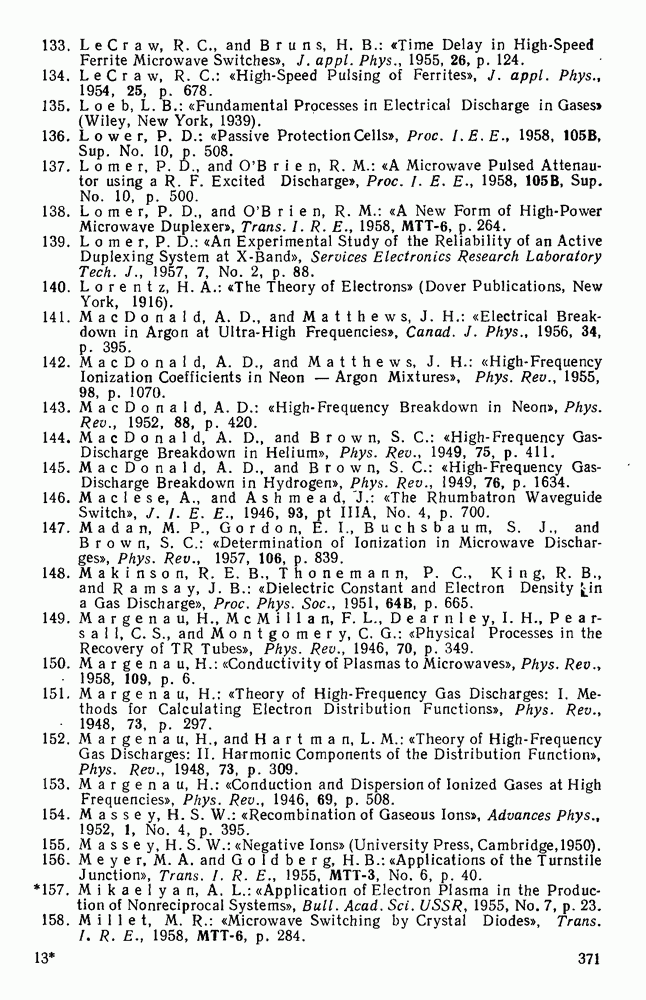 133. LeCraw, R. C., and Bruns, H. B.: «Time Delay in High-Speed Ferrite Microwave Switches», J. appl. Phys., 1955, 26, p. 124.
134. LeCraw, R. C.: «High-Speed Pulsing of Ferrites», J. appl. Phys., 1954, 25, p. 678.
135. Loeb, L. B.: «Fundamental Processes in Electrical Discharge in Gases» (Wiley, New York, 1939).
136. Lower, P. D.: «Passive Protection Cells», Proc. I. E. E., 1958, 105B, Sup. No. 10, p. 508.
137. Lomer, P. D., and O'Brien, R. M.: «A Microwave Pulsed Attenautor using a R. F. Excited Discharge», Proc. I. E. E., 1958, 105B, Sup. No. 10, p. 500.
138. Lomer, P. D., and O'Brien, R. M.: «A New Form of High-Power Microwave Duplexer», Trans. I. R. E., 1958, MTT-6, p. 264.
139. Lomer, P. D.: «An Experimental Study of the Reliability of an Active Duplexing System at X-Band», Services Electronics Research Laboratory Tech. J., 1957, 7, No. 2, p. 88.
140. Lorentz, H. A.: «The Theory of Electrons» (Dover Publications, New York, 1916).
141. MacDonald, A. D., and Matthews, J. H.: «Electrical Breakdown in Argon at Ultra-High Frequencies», Canad. J. Phys., 1956, 34, p. 395.
142. MacDonald, A. D., and Matthews, J. H.: «High-Frequency Ionization Coefficients in Neon — Argon Mixtures», Phys. Rev., 1955, 98, p. 1070.
143. MacDonald, A. D.: «High-Frequency Breakdown in Neon», Phys. Rev., 1952, 88, p. 420.
144. MacDonald, A. D., and Brown, S. C.: «High-Frequency Gas-Discharge Breakdown in Helium», Phys. Rev., 1949, 75, p. 411.
145. MacDonald, A. D., and Brown, S. C.: «High-Frequency Gas-Discharge Breakdown in Hydrogen», Phys. Rev., 1949, 76, p. 1634.
146. Maclese, A., and Ashmead, J.: «The Rhumbatron Waveguide Switch», J. I. E. E., 1946, 93, pt IIIA, No. 4, p. 700.
147. Madan, M. P., Gordon, E. I., Buchsbaum, S. J., and Brown, S. C.: «Determination of Ionization in Microwave Discharges», Phys. Rev., 1957, 106, p. 839.
148. Makinson, R. E. B., Thonemann, P. C., King, R. B., and Ramsay, J. B.: «Dielectric Constant and Electron Density in a Gas Discharge», Proc. Phys. Soc., 1951, 64B, p. 665.
149. Margenau, H., McMillan, F. L., Dearnley, I. H., Pearsall, C. S., and Montgomery, C. G.: «Physical Processes in the Recovery of TR Tubes», Phys. Rev., 1946, 70, p. 349.
150. Margenau, H.: «Conductivity of Plasmas to Microwaves», Phys. Rev., 1958, 109, p. 6.
151. Margenau, H.: «Theory of High-Frequency Gas Discharges: I. Methods for Calculating Electron Distribution Functions», Phys. Rev., 1948, 73, p. 297.
152. Margenau, H., and Hartman, L. M.: «Theory of High-Frequency Gas Discharges: II. Harmonic Components of the Distribution Function», Phys. Rev., 1948, 73, p. 309.
153. Margenau, H.: «Conduction and Dispersion of Ionized Gases at High Frequencies», Phys. Rev., 1946, 69, p. 508.
154. Massey, H. S. W.: «Recombination of Gaseous Ions», Advances Phys., 1952, 1, No. 4, p. 395.
155. Massey, H. S. W.: «Negative Ions» (University Press, Cambridge, 1950).
156. Meyer, M. A. and Goldberg, H. B.: «Applications of the Turnstile Junction», Trans. I. R. E., 1955, MTT-3, No. 6, p. 40.
*157. Mikaelyan, A. L.: «Application of Electron Plasma in the Production of Nonreciprocal Systems», Bull. Acad. Sci. USSR, 1955, No. 7, p. 23.
158. Millet, M. R.: «Microwave Switching by Crystal Diodes», Trans. I. R. E., 1958, MTT-6, p. 284.

13* 371